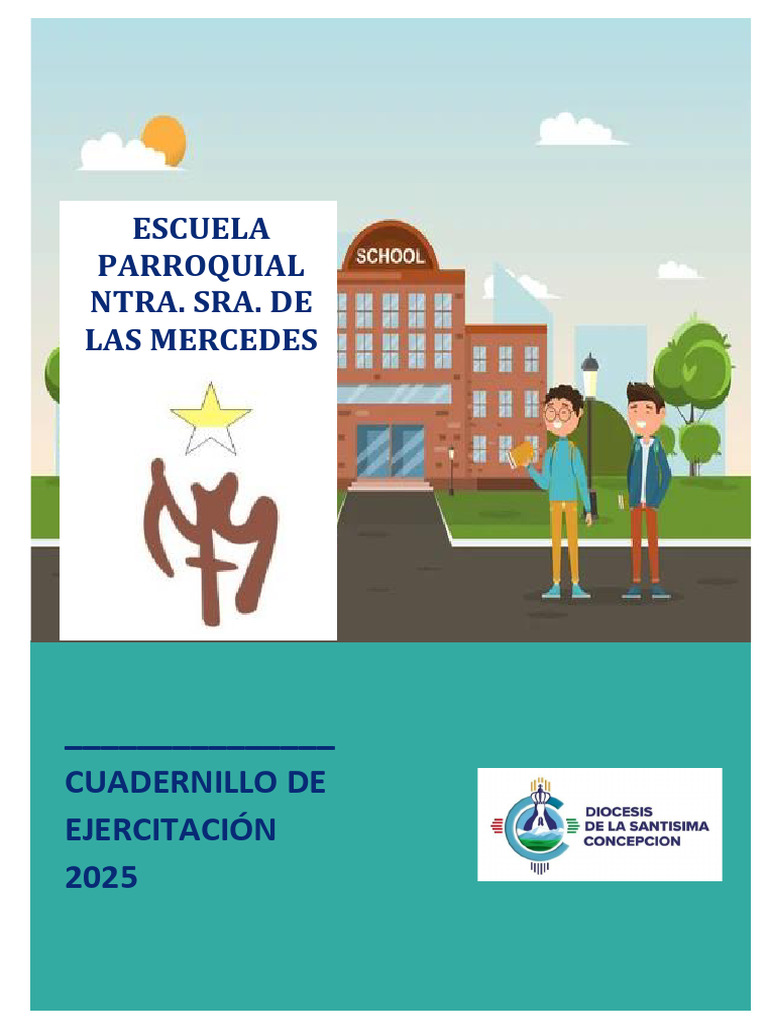 ESCUELA PARROQUIAL NTRA. SRA. DE LAS MERCEDES

SCHOOL

CUADERNILLO DE EJERCITACIÓN 2025

DIOCESIS DE LA SANTISIMA CONCEPCION